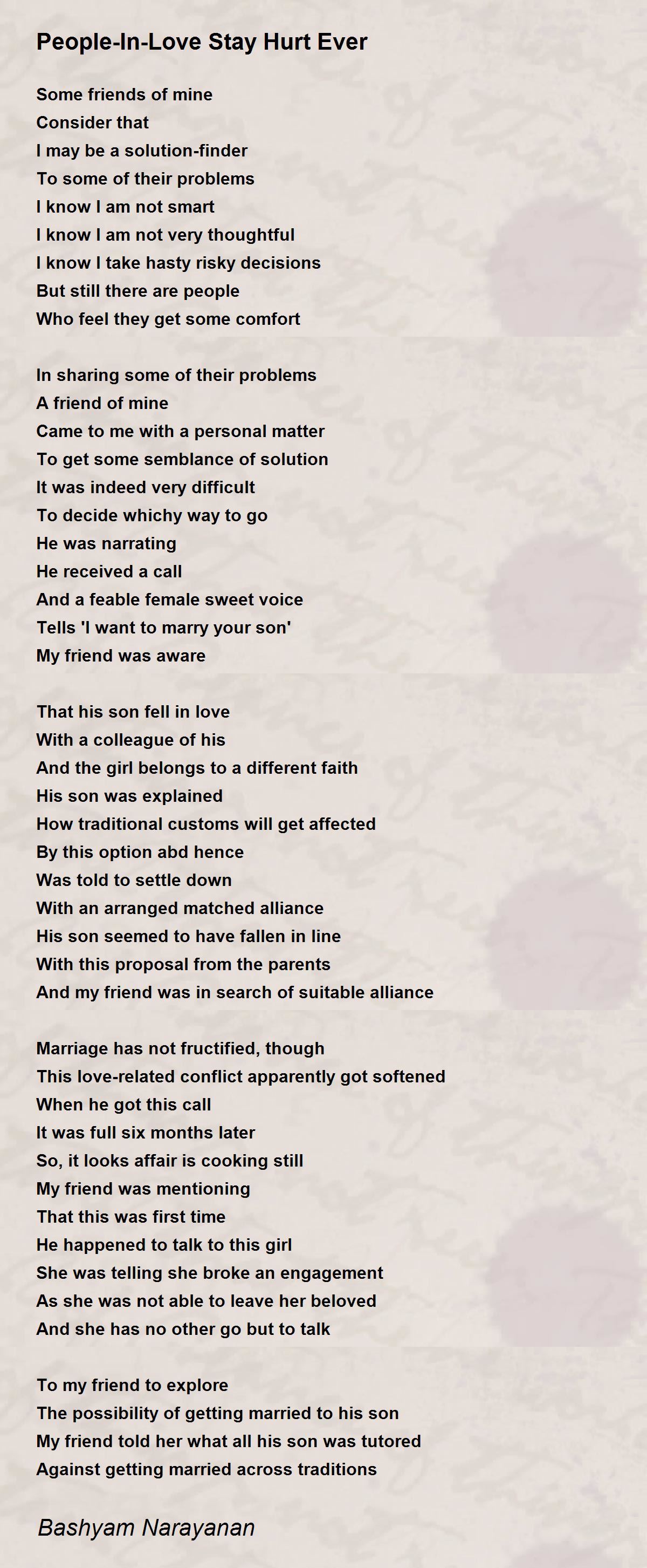 People-In-Love Stay Hurt Ever

Some friends of mine
Consider that
I may be a solution-finder
To some of their problems
I know I am not smart
I know I am not very thoughtful
I know I take hasty risky decisions
But still there are people
Who feel they get some comfort

In sharing some of their problems
A friend of mine
Came to me with a personal matter
To get some semblance of solution
It was indeed very difficult
To decide whichy way to go
He was narrating
He received a call
And a feable female sweet voice
Tells 'I want to marry your son'
My friend was aware

That his son fell in love
With a colleague of his
And the girl belongs to a different faith
His son was explained
How traditional customs will get affected
By this option abd hence
Was told to settle down
With an arranged matched alliance
His son seemed to have fallen in line
With this proposal from the parents
And my friend was in search of suitable alliance

Marriage has not fructified, though
This love-related conflict apparently got softened
When he got this call
It was full six months later
So, it looks affair is cooking still
My friend was mentioning
That this was first time
He happened to talk to this girl
She was telling she broke an engagement
As she was not able to leave her beloved
And she has no other go but to talk

To my friend to explore
The possibility of getting married to his son
My friend told her what all his son was tutored
Against getting married across traditions

Bashyam Narayanan